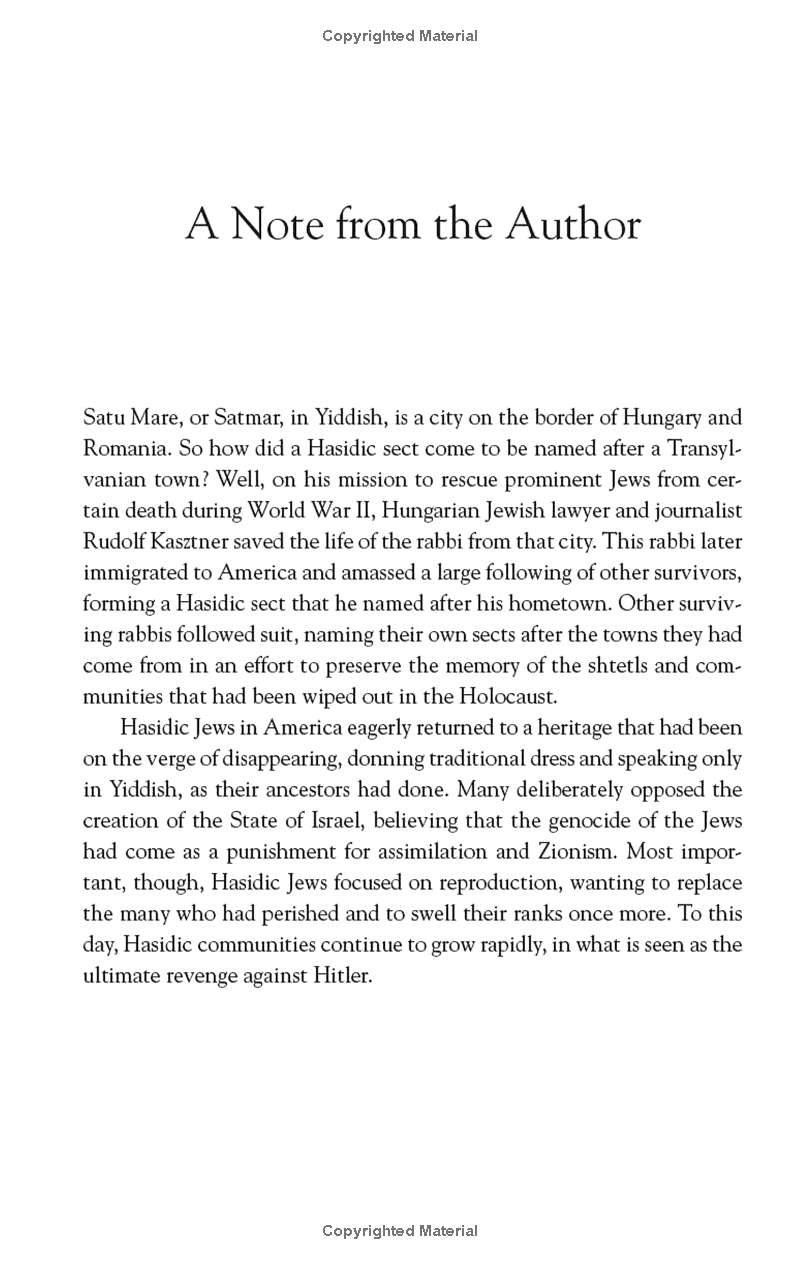 Copyrighted Material

A Note from the Author

Satu Mare, or Satmar, in Yiddish, is a city on the border of Hungary and Romania. So how did a Hasidic sect come to be named after a Transylvanian town? Well, on his mission to rescue prominent Jews from certain death during World War II, Hungarian Jewish lawyer and journalist Rudolf Kasztner saved the life of the rabbi from that city. This rabbi later immigrated to America and amassed a large following of other survivors, forming a Hasidic sect that he named after his hometown. Other surviving rabbis followed suit, naming their own sects after the towns they had come from in an effort to preserve the memory of the shtetls and communities that had been wiped out in the Holocaust.

Hasidic Jews in America eagerly returned to a heritage that had been on the verge of disappearing, donning traditional dress and speaking only in Yiddish, as their ancestors had done. Many deliberately opposed the creation of the State of Israel, believing that the genocide of the Jews had come as a punishment for assimilation and Zionism. Most important, though, Hasidic Jews focused on reproduction, wanting to replace the many who had perished and to swell their ranks once more. To this day, Hasidic communities continue to grow rapidly, in what is seen as the ultimate revenge against Hitler.

Copyrighted Material